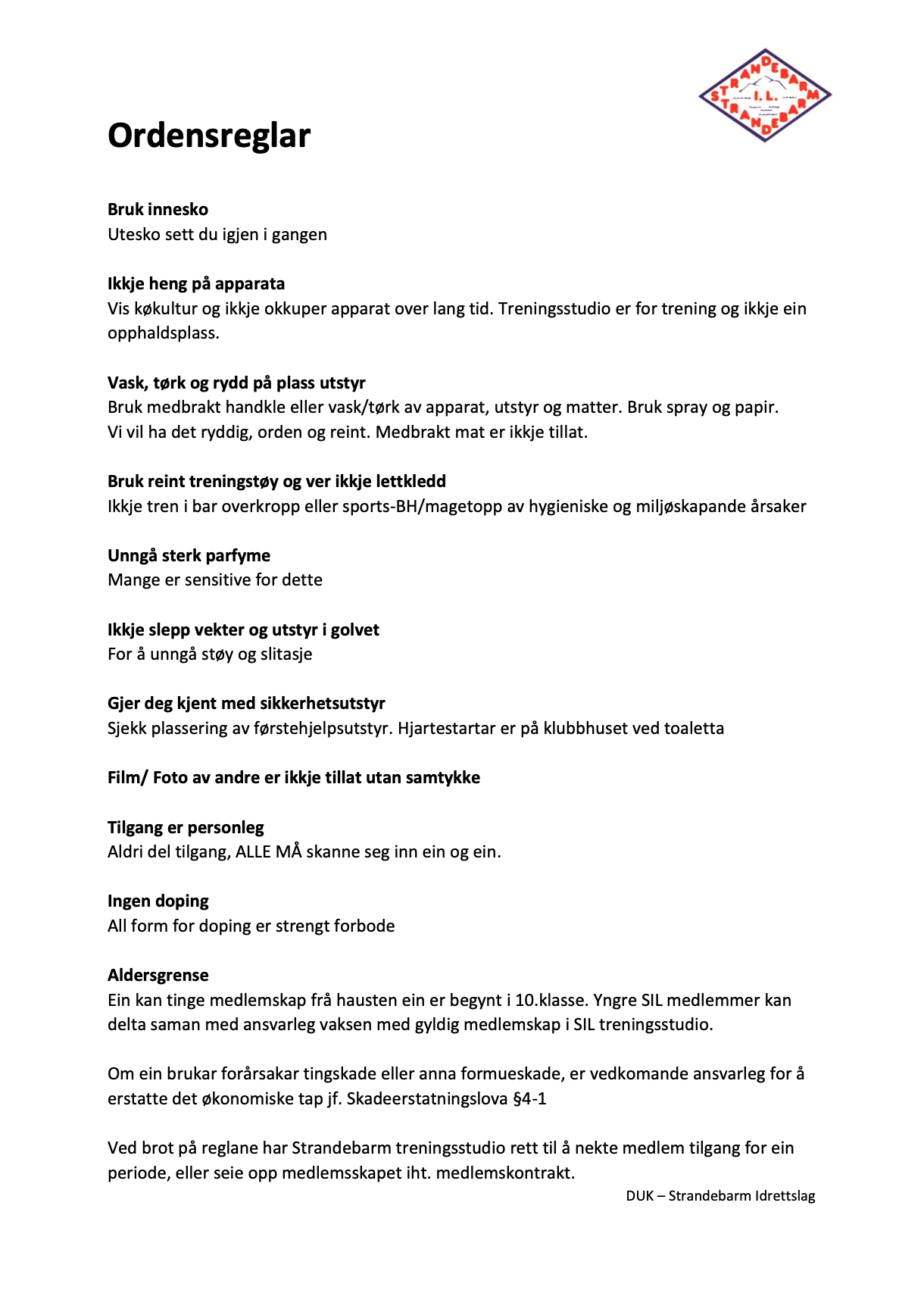 STRANDEBARM I.L. STRANDEBARM

Ordensreglar

Bruk innesko
Utesko sett du igjen i gangen

Ikkje heng på apparata
Vis køkultur og ikkje okkuper apparat over lang tid. Treningsstudio er for trening og ikkje ein opphaldsplass.

Vask, tørk og rydd på plass utstyr
Bruk medbrakt handkle eller vask/tørk av apparat, utstyr og matter. Bruk spray og papir.
Vi vil ha det ryddig, orden og reint. Medbrakt mat er ikkje tillat.

Bruk reint treningstøy og ver ikkje lettkledd
Ikkje tren i bar overkropp eller sports-BH/magetopp av hygieniske og miljøskapande årsaker

Unngå sterk parfyme
Mange er sensitive for dette

Ikkje slepp vekter og utstyr i golvet
For å unngå støy og slitasje

Gjer deg kjent med sikkerhetsutstyr
Sjekk plassering av førstehjelpsutstyr. Hjartestartar er på klubbhuset ved toaletta

Film/ Foto av andre er ikkje tillat utan samtykke

Tilgang er personleg
Aldri del tilgang, ALLE MÅ skanne seg inn ein og ein.

Ingen doping
All form for doping er strengt forbode

Aldersgrense
Ein kan tinge medlemskap frå hausten ein er begynt i 10.klasse. Yngre SIL medlemmer kan delta saman med ansvarleg vaksen med gyldig medlemskap i SIL treningsstudio.

Om ein brukar forårsakar tingskade eller anna formueskade, er vedkomande ansvarleg for å erstatte det økonomiske tap jf. Skadeerstatningslova §4-1

Ved brot på reglane har Strandebarm treningsstudio rett til å nekte medlem tilgang for ein periode, eller seie opp medlemsskapet iht. medlemskontrakt.

DUK – Strandebarm Idrettslag